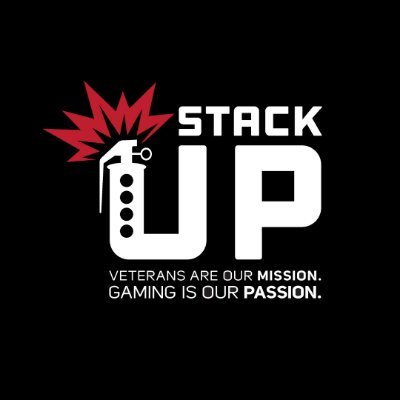 STACK UP

VETERANS ARE OUR MISSION.
GAMING IS OUR PASSION.